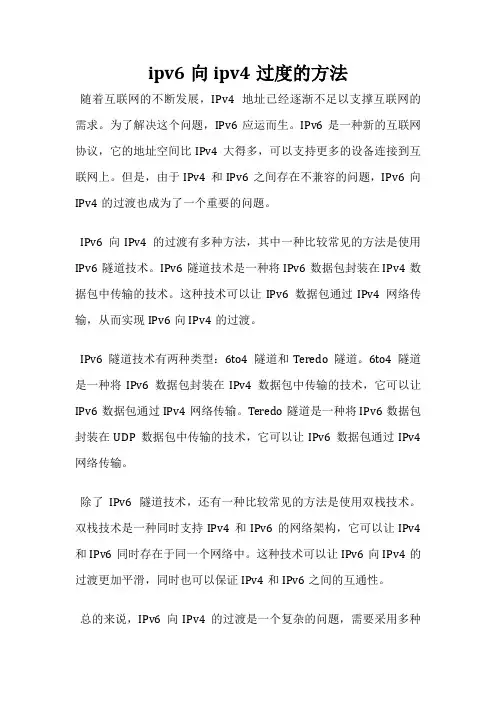 ipv6 向 ipv4 过度的方法

随着互联网的不断发展，IPv4 地址已经逐渐不足以支撑互联网的需求。为了解决这个问题，IPv6 应运而生。IPv6 是一种新的互联网协议，它的地址空间比 IPv4 大得多，可以支持更多的设备连接到互联网上。但是，由于 IPv4 和 IPv6 之间存在不兼容的问题，IPv6 向 IPv4 的过渡也成为了一个重要的问题。

IPv6 向 IPv4 的过渡有多种方法，其中一种比较常见的方法是使用 IPv6 隧道技术。IPv6 隧道技术是一种将 IPv6 数据包封装在 IPv4 数据包中传输的技术。这种技术可以让 IPv6 数据包通过 IPv4 网络传输，从而实现 IPv6 向 IPv4 的过渡。

IPv6 隧道技术有两种类型：6to4 隧道和 Teredo 隧道。6to4 隧道是一种将 IPv6 数据包封装在 IPv4 数据包中传输的技术，它可以让 IPv6 数据包通过 IPv4 网络传输。Teredo 隧道是一种将 IPv6 数据包封装在 UDP 数据包中传输的技术，它可以让 IPv6 数据包通过 IPv4 网络传输。

除了 IPv6 隧道技术，还有一种比较常见的方法是使用双栈技术。双栈技术是一种同时支持 IPv4 和 IPv6 的网络架构，它可以让 IPv4 和 IPv6 同时存在于同一个网络中。这种技术可以让 IPv6 向 IPv4 的过渡更加平滑，同时也可以保证 IPv4 和 IPv6 之间的互通性。

总的来说，IPv6 向 IPv4 的过渡是一个复杂的问题，需要采用多种